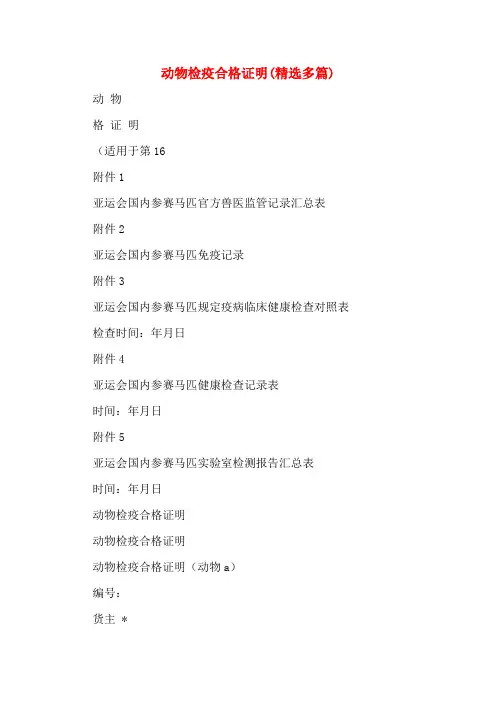 动物检疫合格证明(精选多篇)

动 物

格 证 明

（适用于第 16

附件 1

亚运会国内参赛马匹官方兽医监管记录汇总表

附件 2

亚运会国内参赛马匹免疫记录

附件 3

亚运会国内参赛马匹规定疫病临床健康检查对照表

检查时间：年月日

附件 4

亚运会国内参赛马匹健康检查记录表

时间：年月日

附件 5

亚运会国内参赛马匹实验室检测报告汇总表

时间：年月日

动物检疫合格证明

动物检疫合格证明

动物检疫合格证明（动物 a）

编号：

货主 *